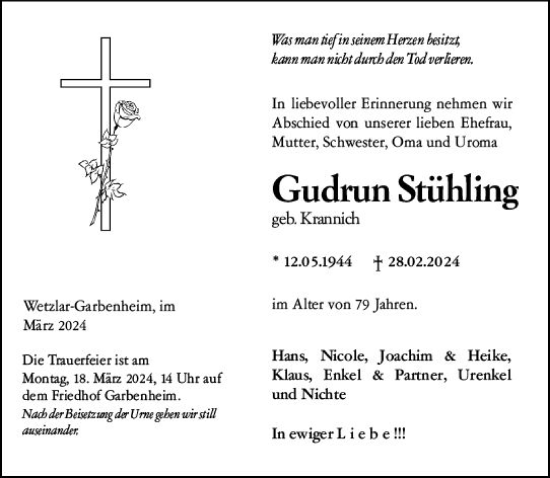 Was man tief in seinem Herzen besitzt, kann man nicht durch den Tod verlieren.

In liebevoller Erinnerung nehmen wir Abschied von unserer lieben Ehefrau, Mutter, Schwester, Oma und Uroma

Gudrun Stühling

geb. Krannich

* 12.05.1944 † 28.02.2024

im Alter von 79 Jahren.

Hans, Nicole, Joachim & Heike, Klaus, Enkel & Partner, Urenkel und Nichte

In ewiger L i e b e !!!

Wetzlar-Garbenheim, im März 2024

Die Trauerfeier ist am Montag, 18. März 2024, 14 Uhr auf dem Friedhof Garbenheim.

Nach der Beisetzung der Urne gehen wir still auseinander.